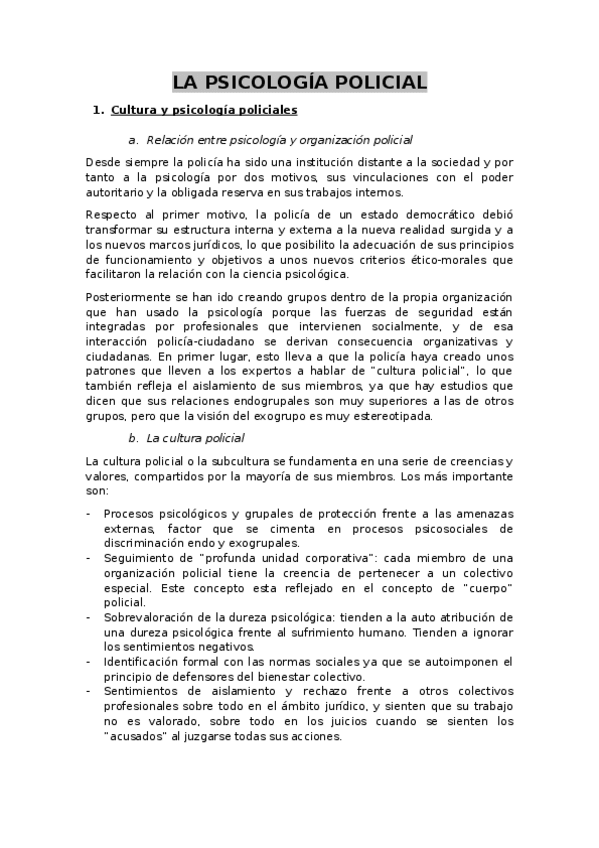 LA PSICOLOGÍA POLICIAL

1. Cultura y psicología policiales

a. Relación entre psicología y organización policial

Desde siempre la policía ha sido una institución distante a la sociedad y por tanto a la psicología por dos motivos, sus vinculaciones con el poder autoritario y la obligada reserva en sus trabajos internos.

Respecto al primer motivo, la policía de un estado democrático debió transformar su estructura interna y externa a la nueva realidad surgida y a los nuevos marcos jurídicos, lo que posibilito la adecuación de sus principios de funcionamiento y objetivos a unos nuevos criterios ético-morales que facilitaron la relación con la ciencia psicológica.

Posteriormente se han ido creando grupos dentro de la propia organización que han usado la psicología porque las fuerzas de seguridad están integradas por profesionales que intervienen socialmente, y de esa interacción policía-ciudadano se derivan consecuencia organizativas y ciudadanas. En primer lugar, esto lleva a que la policía haya creado unos patrones que lleven a los expertos a hablar de "cultura policial", lo que también refleja el aislamiento de sus miembros, ya que hay estudios que dicen que sus relaciones endogrupales son muy superiores a las de otros grupos, pero que la visión del exogrupo es muy estereotipada.

b. La cultura policial

La cultura policial o la subcultura se fundamenta en una serie de creencias y valores, compartidos por la mayoría de sus miembros. Los más importante son:

- Procesos psicológicos y grupales de protección frente a las amenazas externas, factor que se cimenta en procesos psicosociales de discriminación endo y exogrupales.
- Seguimiento de "profunda unidad corporativa": cada miembro de una organización policial tiene la creencia de pertenecer a un colectivo especial. Este concepto esta reflejado en el concepto de "cuerpo" policial.
- Sobrevaloración de la dureza psicológica: tienden a la auto atribución de una dureza psicológica frente al sufrimiento humano. Tienden a ignorar los sentimientos negativos.
- Identificación formal con las normas sociales ya que se autoimponen el principio de defensores del bienestar colectivo.
- Sentimientos de aislamiento y rechazo frente a otros colectivos profesionales sobre todo en el ámbito jurídico, y sienten que su trabajo no es valorado, sobre todo en los juicios cuando se sienten los "acusados" al juzgarse todas sus acciones.